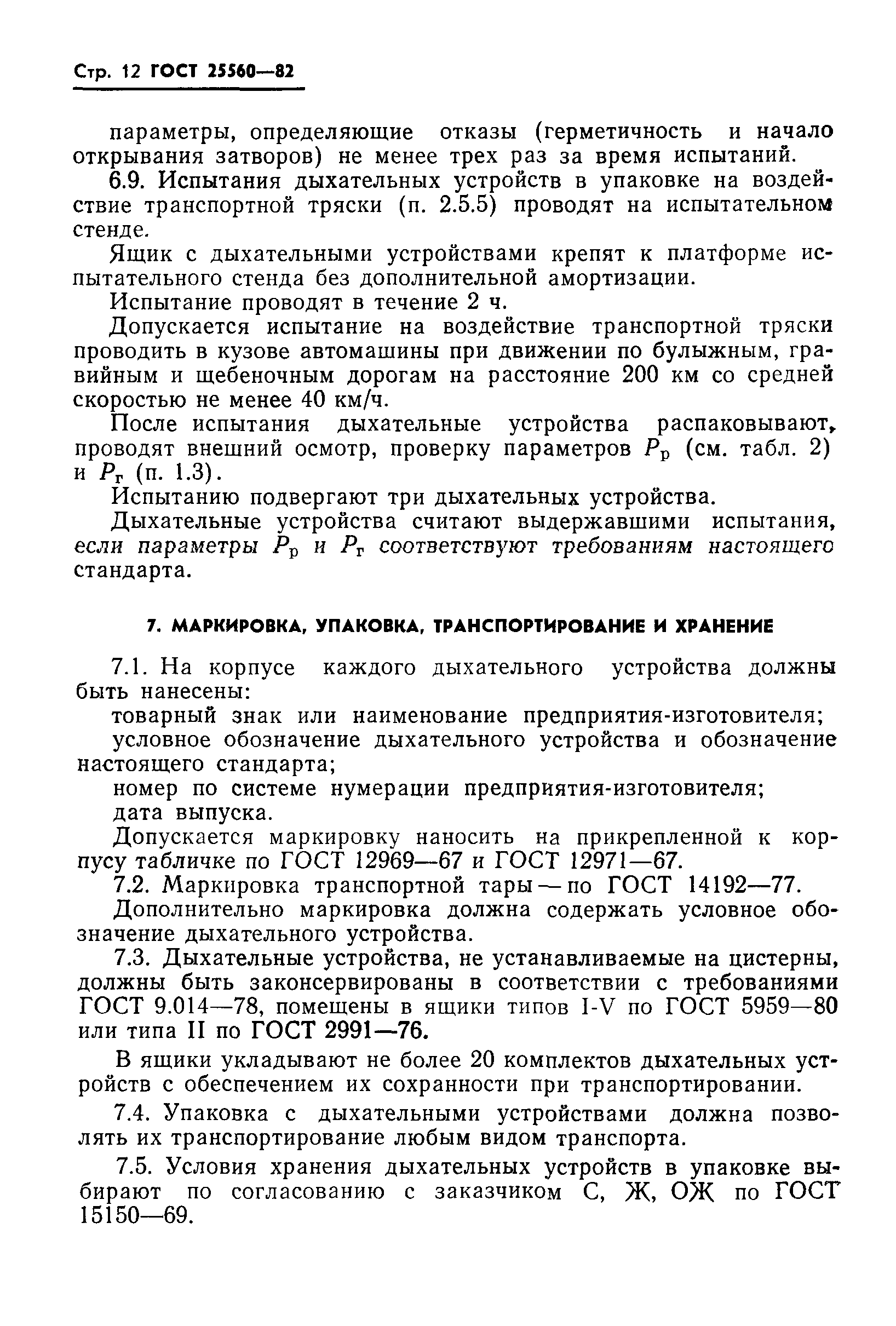 Стр. 12 ГОСТ 25560—82

параметры, определяющие отказы (герметичность и начало открывания затворов) не менее трех раз за время испытаний.

6.9. Испытания дыхательных устройств в упаковке на воздействие транспортной тряски (п. 2.5.5) проводят на испытательном стенде.

Ящик с дыхательными устройствами крепят к платформе испытательного стенда без дополнительной амортизации.

Испытание проводят в течение 2 ч.

Допускается испытание на воздействие транспортной тряски проводить в кузове автомашины при движении по булыжным, гравийным и щебеночным дорогам на расстояние 200 км со средней скоростью не менее 40 км/ч.

После испытания дыхательные устройства распаковывают, проводят внешний осмотр, проверку параметров $P_р$ (см. табл. 2) и $P_г$ (п. 1.3).

Испытанию подвергают три дыхательных устройства.

Дыхательные устройства считают выдержавшими испытания, если параметры $P_р$ и $P_г$ соответствуют требованиям настоящего стандарта.

7. МАРКИРОВКА, УПАКОВКА, ТРАНСПОРТИРОВАНИЕ И ХРАНЕНИЕ

7.1. На корпусе каждого дыхательного устройства должны быть нанесены:

товарный знак или наименование предприятия-изготовителя;

условное обозначение дыхательного устройства и обозначение настоящего стандарта;

номер по системе нумерации предприятия-изготовителя;

дата выпуска.

Допускается маркировку наносить на прикрепленной к корпусу табличке по ГОСТ 12969—67 и ГОСТ 12971—67.

7.2. Маркировка транспортной тары — по ГОСТ 14192—77.

Дополнительно маркировка должна содержать условное обозначение дыхательного устройства.

7.3. Дыхательные устройства, не устанавливаемые на цистерны, должны быть законсервированы в соответствии с требованиями ГОСТ 9.014—78, помещены в ящики типов I-V по ГОСТ 5959—80 или типа II по ГОСТ 2991—76.

В ящики укладывают не более 20 комплектов дыхательных устройств с обеспечением их сохранности при транспортировании.

7.4. Упаковка с дыхательными устройствами должна позволять их транспортирование любым видом транспорта.

7.5. Условия хранения дыхательных устройств в упаковке выбирают по согласованию с заказчиком С, Ж, ОЖ по ГОСТ 15150—69.